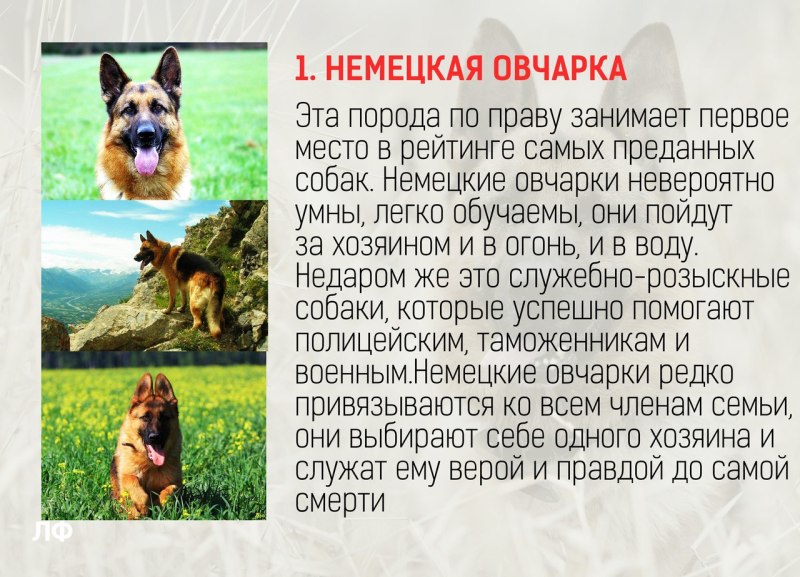 1. НЕМЕЦКАЯ ОВЧАРКА

Эта порода по праву занимает первое место в рейтинге самых преданных собак. Немецкие овчарки невероятно умны, легко обучаемы, они пойдут за хозяином и в огонь, и в воду. Недаром же это служебно-розыскные собаки, которые успешно помогают полицейским, таможенникам и военным.Немецкие овчарки редко привязываются ко всем членам семьи, они выбирают себе одного хозяина и служат ему верой и правдой до самой смерти

ЛФ